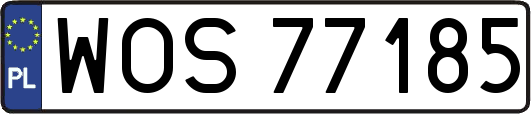 PL

WOS 77185